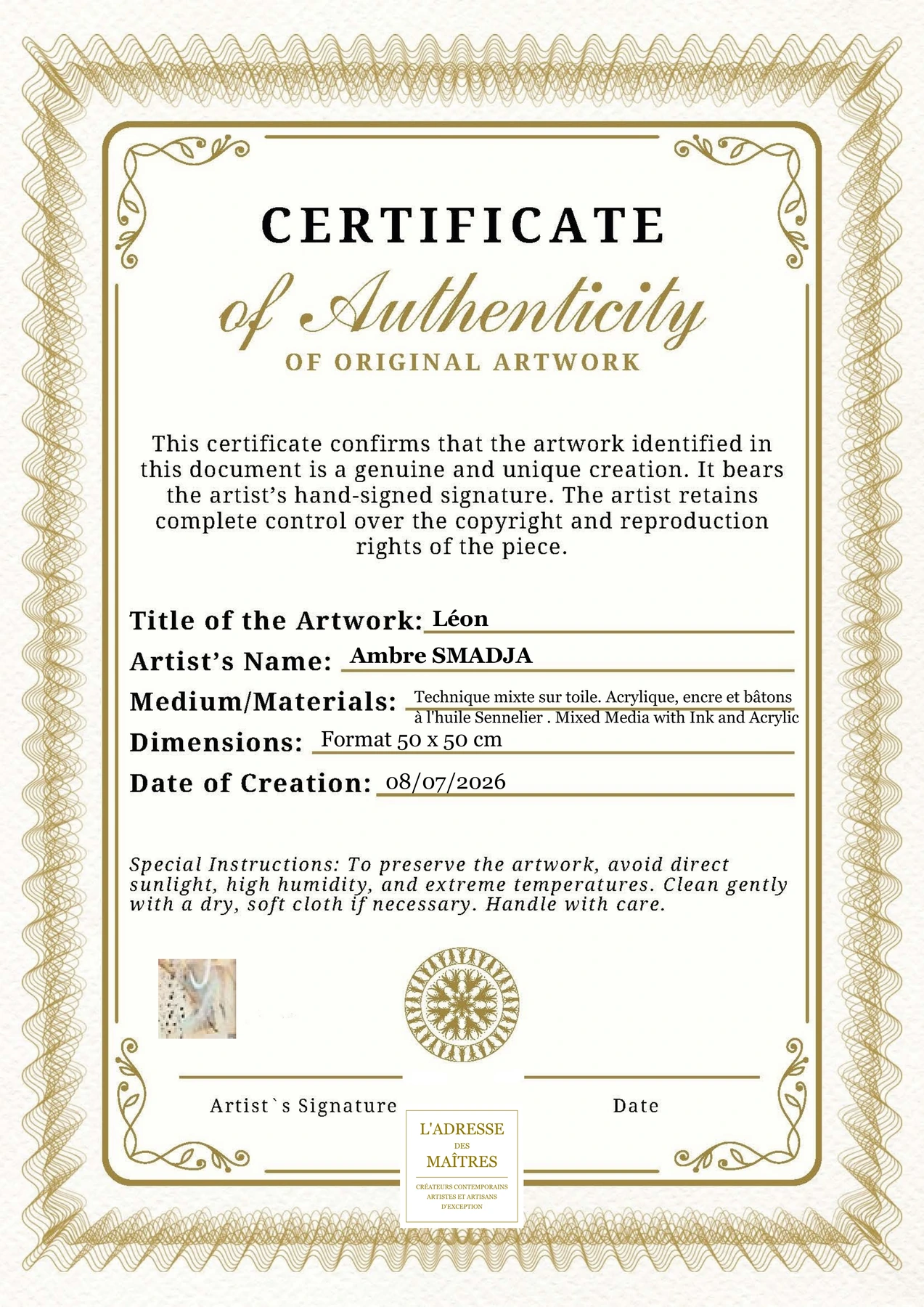 CERTIFICATE
of Authenticity
OF ORIGINAL ARTWORK

This certificate confirms that the artwork identified in this document is a genuine and unique creation. It bears the artist's hand-signed signature. The artist retains complete control over the copyright and reproduction rights of the piece.

Title of the Artwork: Léon
Artist's Name: Ambre SMADJA
Medium/Materials: Technique mixte sur toile. Acrylique, encre et bâtons à l'huile Sennelier . Mixed Media with Ink and Acrylic
Dimensions: Format 50 x 50 cm
Date of Creation: 08/07/2026

Special Instructions: To preserve the artwork, avoid direct sunlight, high humidity, and extreme temperatures. Clean gently with a dry, soft cloth if necessary. Handle with care.

Artist`s Signature

Date

L'ADRESSE
DES
MAÎTRES
CRÉATEURS CONTEMPORAINS
ARTISTES ET ARTISANS
D'EXCEPTION